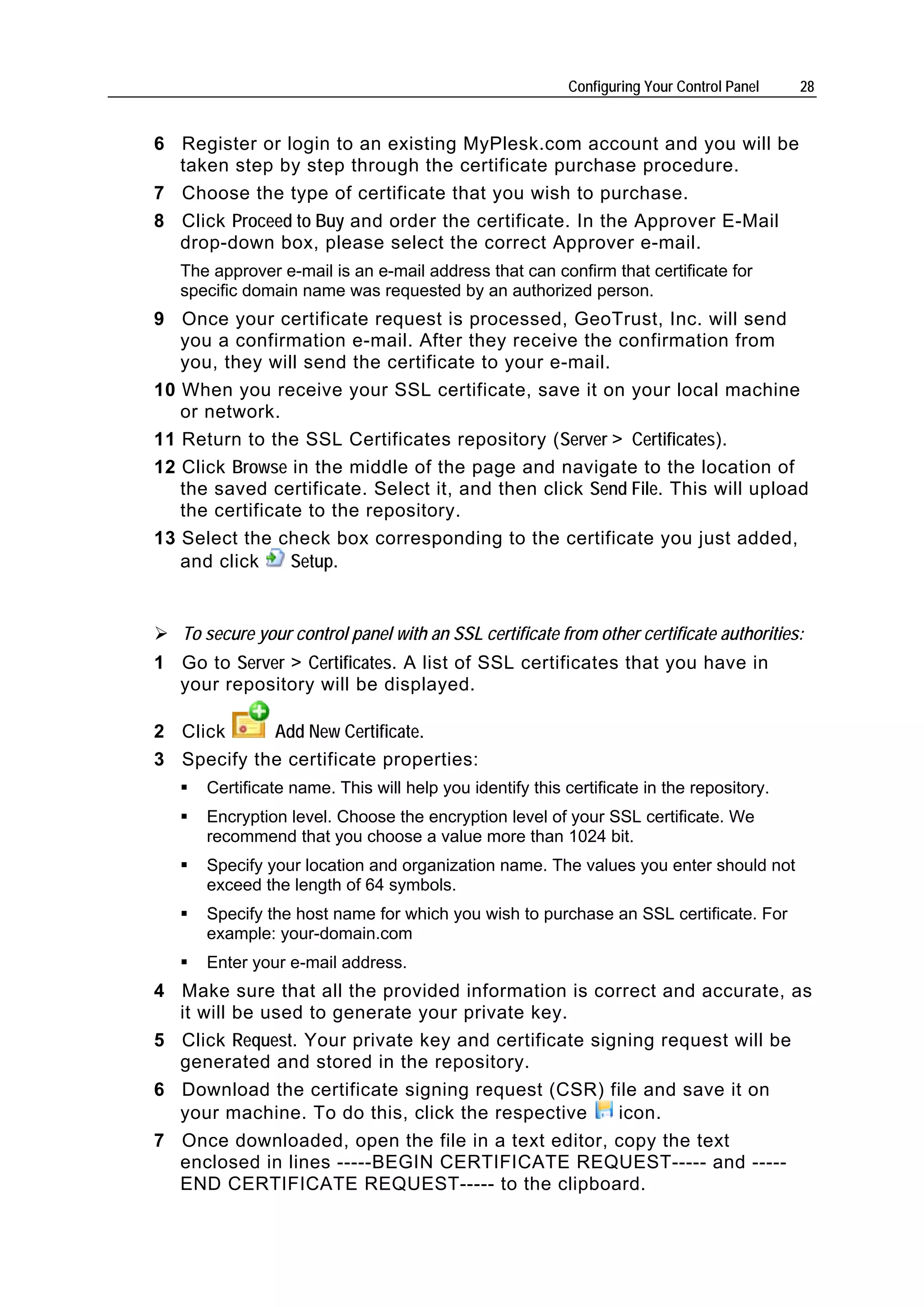 Configuring Your Control Panel 28

6 Register or login to an existing MyPlesk.com account and you will be taken step by step through the certificate purchase procedure.

7 Choose the type of certificate that you wish to purchase.

8 Click Proceed to Buy and order the certificate. In the Approver E-Mail drop-down box, please select the correct Approver e-mail.

The approver e-mail is an e-mail address that can confirm that certificate for specific domain name was requested by an authorized person.

9 Once your certificate request is processed, GeoTrust, Inc. will send you a confirmation e-mail. After they receive the confirmation from you, they will send the certificate to your e-mail.

10 When you receive your SSL certificate, save it on your local machine or network.

11 Return to the SSL Certificates repository (Server > Certificates).

12 Click Browse in the middle of the page and navigate to the location of the saved certificate. Select it, and then click Send File. This will upload the certificate to the repository.

13 Select the check box corresponding to the certificate you just added, and click Setup.

➢ To secure your control panel with an SSL certificate from other certificate authorities:

1 Go to Server > Certificates. A list of SSL certificates that you have in your repository will be displayed.

2 Click Add New Certificate.

3 Specify the certificate properties:

▪ Certificate name. This will help you identify this certificate in the repository.

▪ Encryption level. Choose the encryption level of your SSL certificate. We recommend that you choose a value more than 1024 bit.

▪ Specify your location and organization name. The values you enter should not exceed the length of 64 symbols.

▪ Specify the host name for which you wish to purchase an SSL certificate. For example: your-domain.com

▪ Enter your e-mail address.

4 Make sure that all the provided information is correct and accurate, as it will be used to generate your private key.

5 Click Request. Your private key and certificate signing request will be generated and stored in the repository.

6 Download the certificate signing request (CSR) file and save it on your machine. To do this, click the respective icon.

7 Once downloaded, open the file in a text editor, copy the text enclosed in lines -----BEGIN CERTIFICATE REQUEST----- and -----END CERTIFICATE REQUEST----- to the clipboard.